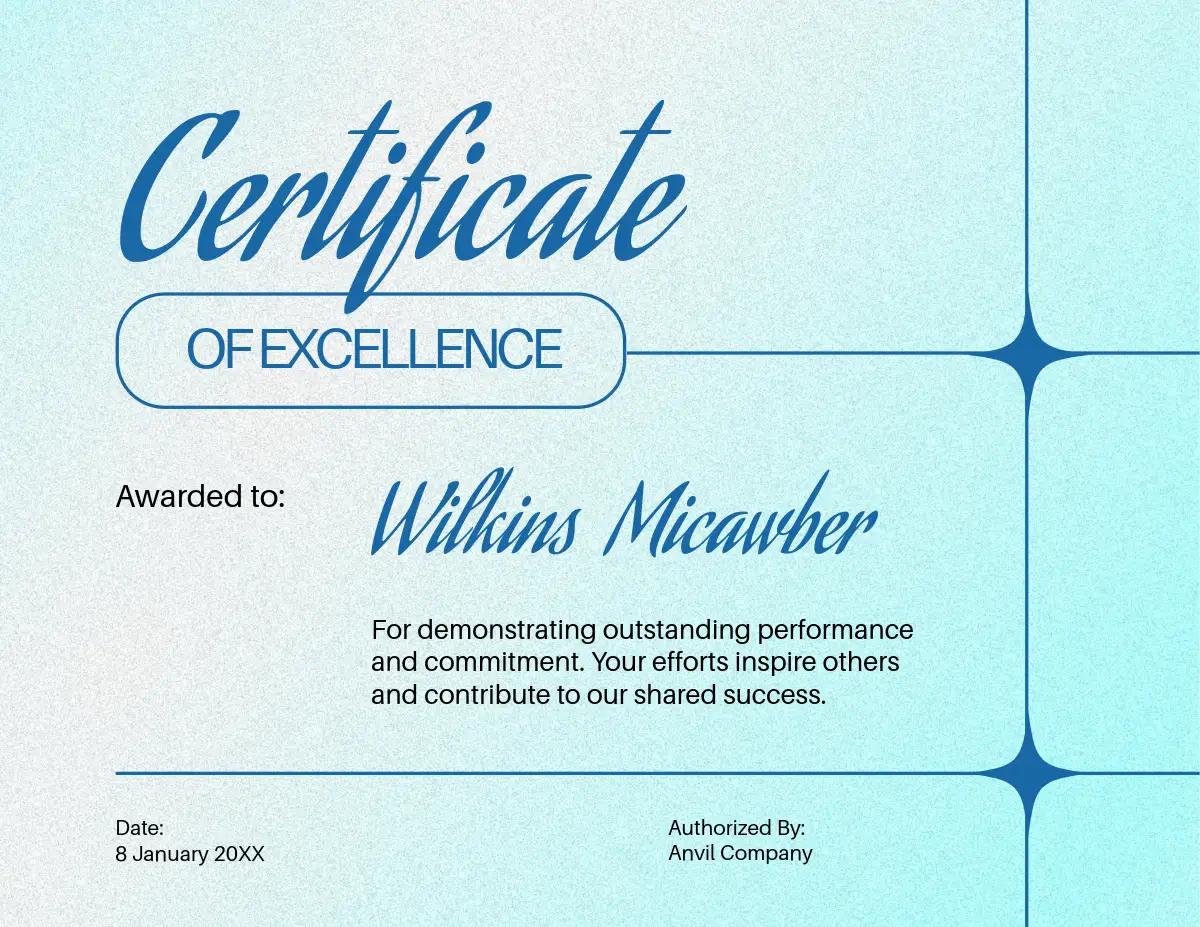 Certificate

OF EXCELLENCE

Awarded to:

Wilkins Micawber

For demonstrating outstanding performance and commitment. Your efforts inspire others and contribute to our shared success.

Date:
8 January 20XX

Authorized By:
Anvil Company